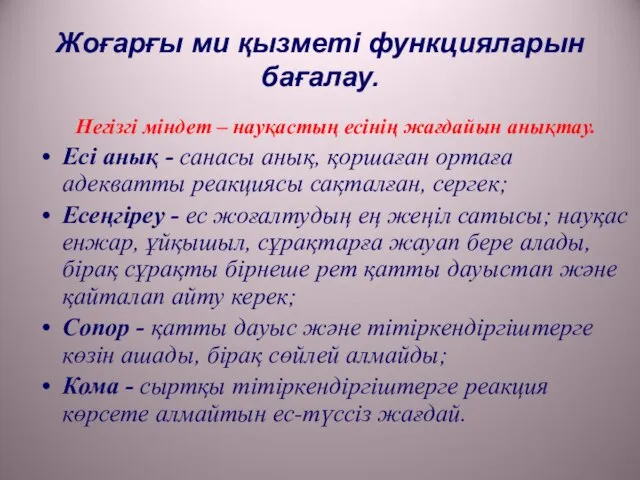 Жоғарғы ми қызметі функцияларын бағалау.

Негізгі міндет – науқастың есінің жағдайын анықтау.

• Есі анық - санасы анық, қоршаған ортаға адекватты реакциясы сақталған, сергек;
• Есеңгіреу - ес жоғалтудың ең жеңіл сатысы; науқас енжар, ұйқышыл, сұрақтарға жауап бере алады, бірақ сұрақты бірнеше рет қатты дауыстап және қайталап айту керек;
• Сопор - қатты дауыс және тітіркендіргіштерге көзін ашады, бірақ сөйлей алмайды;
• Кома - сыртқы тітіркендіргіштерге реакция көрсете алмайтын ес-түссіз жағдай.